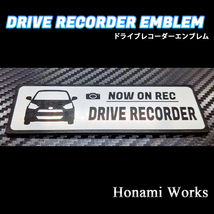 DRIVE RECORDER EMBLEM
ドライブレコーダーエンブレム

NOW ON REC
DRIVE RECORDER

Honami Works